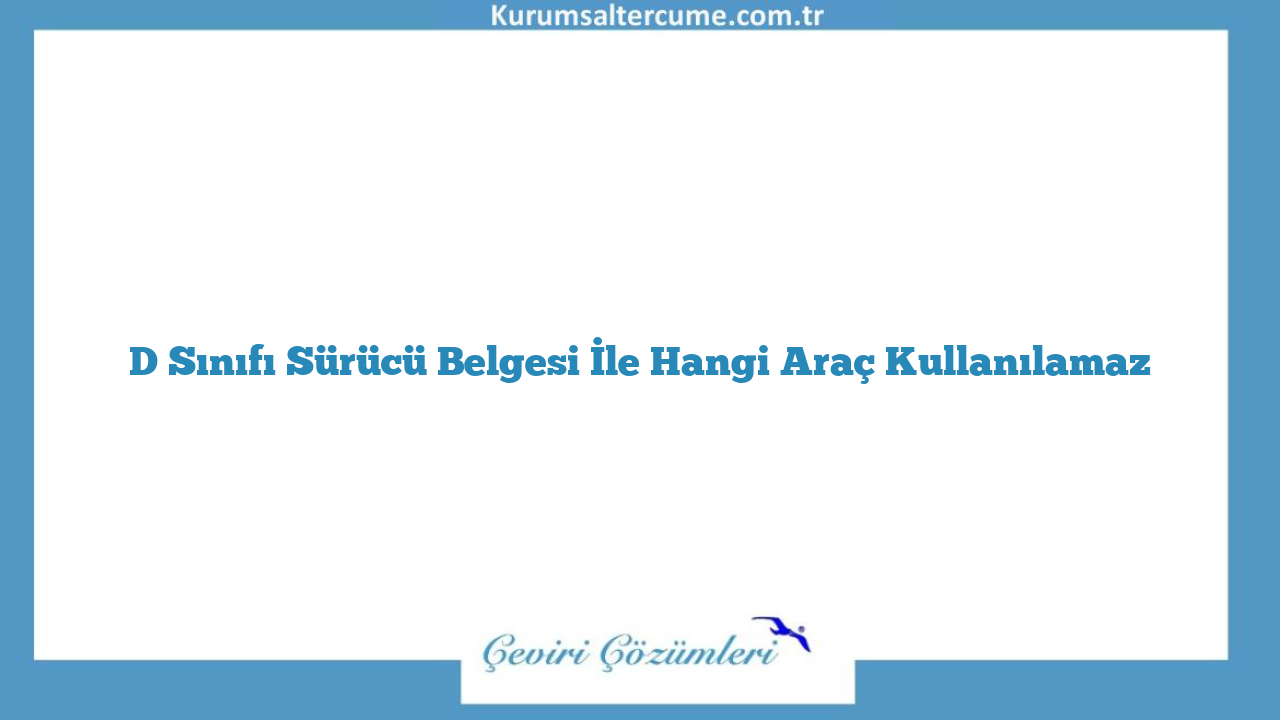 Kurumsaltercume.com.tr

D Sınıfı Sürücü Belgesi İle Hangi Araç Kullanılamaz

Çeviri Çözümleri